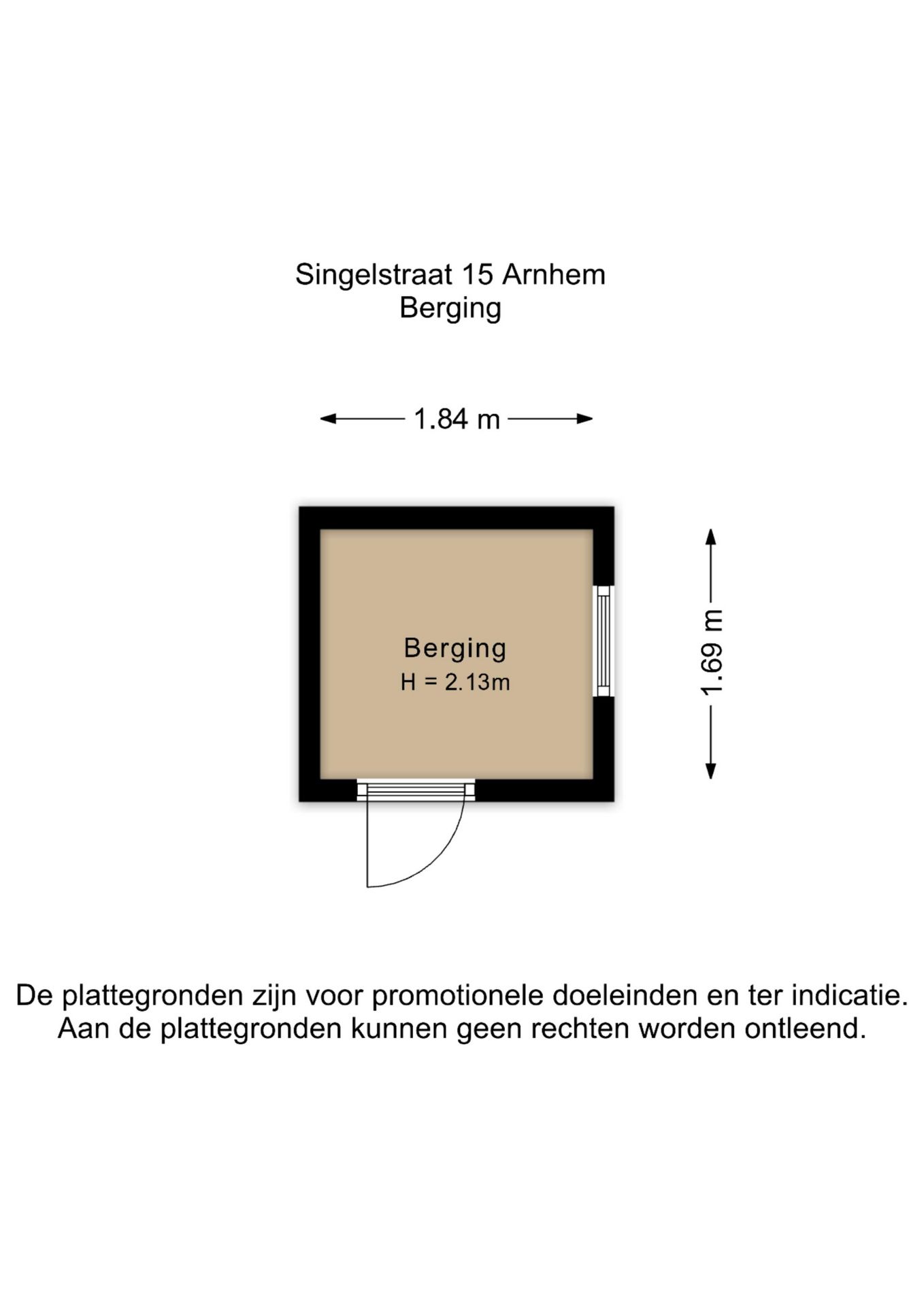 Singelstraat 15 Arnhem
Berging

1.84 m

Berging
H = 2.13m

1.69 m

De plattegronden zijn voor promotionele doeleinden en ter indicatie.
Aan de plattegronden kunnen geen rechten worden ontleend.